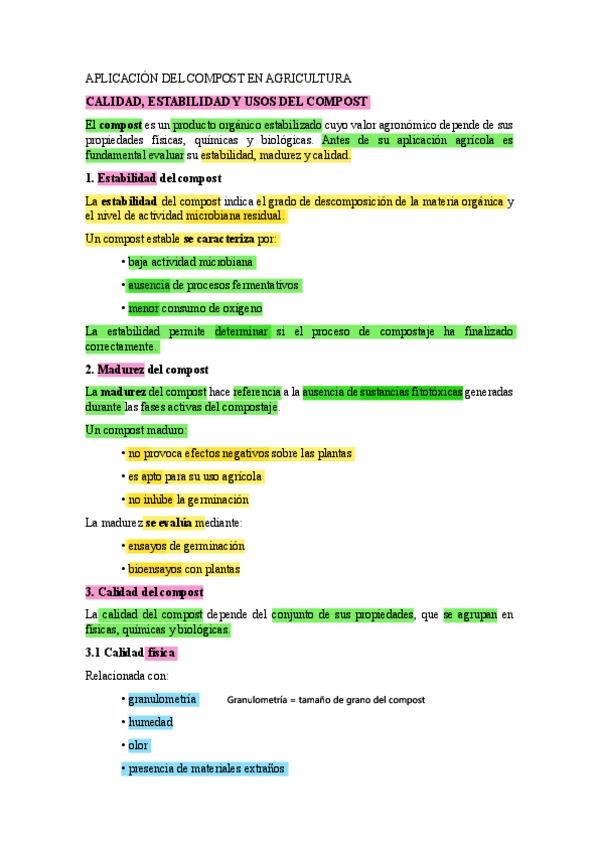 APLICACIÓN DEL COMPOST EN AGRICULTURA

CALIDAD, ESTABILIDAD Y USOS DEL COMPOST

El compost es un producto orgánico estabilizado cuyo valor agronómico depende de sus propiedades físicas, químicas y biológicas. Antes de su aplicación agrícola es fundamental evaluar su estabilidad, madurez y calidad.

1. Estabilidad del compost

La estabilidad del compost indica el grado de descomposición de la materia orgánica y el nivel de actividad microbiana residual.

Un compost estable se caracteriza por:

• baja actividad microbiana

• ausencia de procesos fermentativos

• menor consumo de oxígeno

La estabilidad permite determinar si el proceso de compostaje ha finalizado correctamente.

2. Madurez del compost

La madurez del compost hace referencia a la ausencia de sustancias fitotóxicas generadas durante las fases activas del compostaje.

Un compost maduro:

• no provoca efectos negativos sobre las plantas

• es apto para su uso agrícola

• no inhibe la germinación

La madurez se evalúa mediante:

• ensayos de germinación

• bioensayos con plantas

3. Calidad del compost

La calidad del compost depende del conjunto de sus propiedades, que se agrupan en físicas, químicas y biológicas.

3.1 Calidad física

Relacionada con:

• granulometría

Granulometría = tamaño de grano del compost

• humedad

• olor

• presencia de materiales extraños